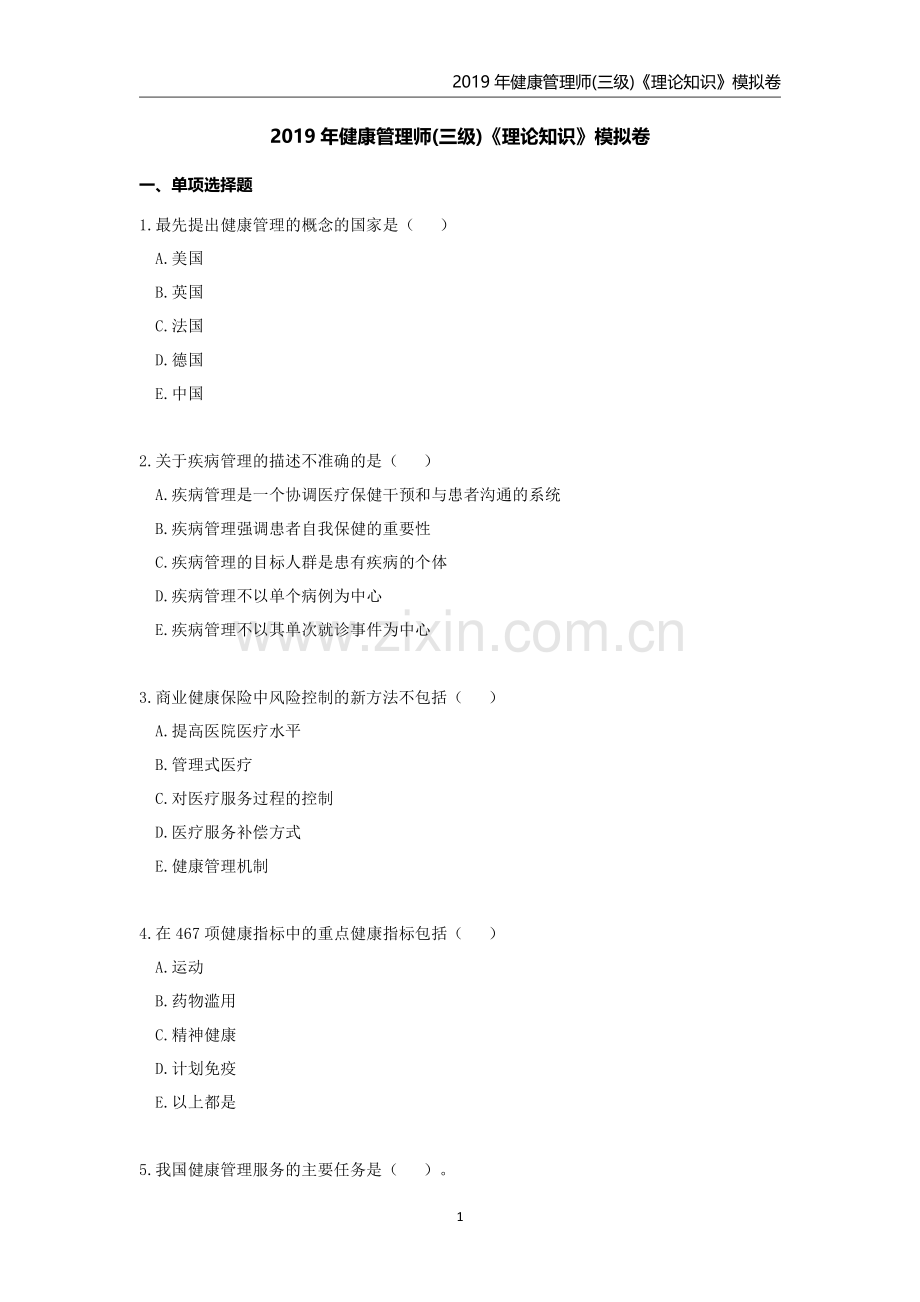 2019 年健康管理师(三级)《理论知识》模拟卷

2019 年健康管理师(三级)《理论知识》模拟卷

一、单项选择题

1.最先提出健康管理的概念的国家是（　　）

A.美国

B.英国

C.法国

D.德国

E.中国

2.关于疾病管理的描述不准确的是（　　）

A.疾病管理是一个协调医疗保健干预和与患者沟通的系统

B.疾病管理强调患者自我保健的重要性

C.疾病管理的目标人群是患有疾病的个体

D.疾病管理不以单个病例为中心

E.疾病管理不以其单次就诊事件为中心

www.zixin.com.cn

3.商业健康保险中风险控制的新方法不包括（　　）

A.提高医院医疗水平

B.管理式医疗

C.对医疗服务过程的控制

D.医疗服务补偿方式

E.健康管理机制

4.在 467 项健康指标中的重点健康指标包括（　　）

A.运动

B.药物滥用

C.精神健康

D.计划免疫

E.以上都是

5.我国健康管理服务的主要任务是（　　）。

1